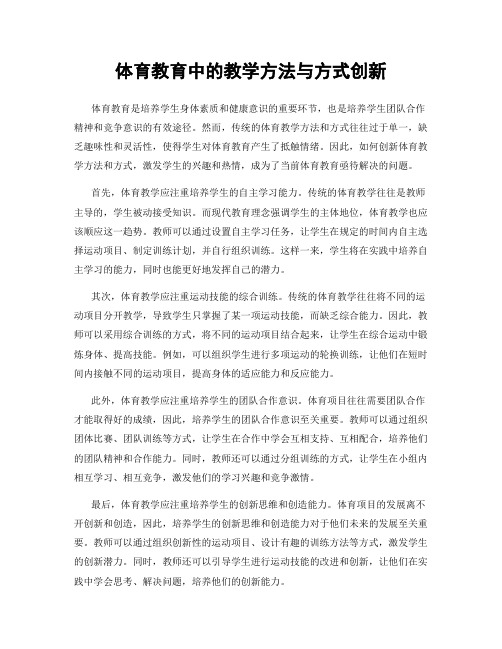 体育教育中的教学方法与方式创新

体育教育是培养学生身体素质和健康意识的重要环节，也是培养学生团队合作精神和竞争意识的有效途径。然而，传统的体育教学方法和方式往往过于单一，缺乏趣味性和灵活性，使得学生对体育教育产生了抵触情绪。因此，如何创新体育教学方法和方式，激发学生的兴趣和热情，成为了当前体育教育亟待解决的问题。

首先，体育教学应注重培养学生的自主学习能力。传统的体育教学往往是教师主导的，学生被动接受知识。而现代教育理念强调学生的主体地位，体育教学也应该顺应这一趋势。教师可以通过设置自主学习任务，让学生在规定的时间内自主选择运动项目、制定训练计划，并自行组织训练。这样一来，学生将在实践中培养自主学习的能力，同时也能更好地发挥自己的潜力。

其次，体育教学应注重运动技能的综合训练。传统的体育教学往往将不同的运动项目分开教学，导致学生只掌握了某一项运动技能，而缺乏综合能力。因此，教师可以采用综合训练的方式，将不同的运动项目结合起来，让学生在综合运动中锻炼身体、提高技能。例如，可以组织学生进行多项运动的轮换训练，让他们在短时间内接触不同的运动项目，提高身体的适应能力和反应能力。

此外，体育教学应注重培养学生的团队合作意识。体育项目往往需要团队合作才能取得好的成绩，因此，培养学生的团队合作意识至关重要。教师可以通过组织团体比赛、团队训练等方式，让学生在合作中学会互相支持、互相配合，培养他们的团队精神和合作能力。同时，教师还可以通过分组训练的方式，让学生在小组内相互学习、相互竞争，激发他们的学习兴趣和竞争激情。

最后，体育教学应注重培养学生的创新思维和创造能力。体育项目的发展离不开创新和创造，因此，培养学生的创新思维和创造能力对于他们未来的发展至关重要。教师可以通过组织创新性的运动项目、设计有趣的训练方法等方式，激发学生的创新潜力。同时，教师还可以引导学生进行运动技能的改进和创新，让他们在实践中学会思考、解决问题，培养他们的创新能力。